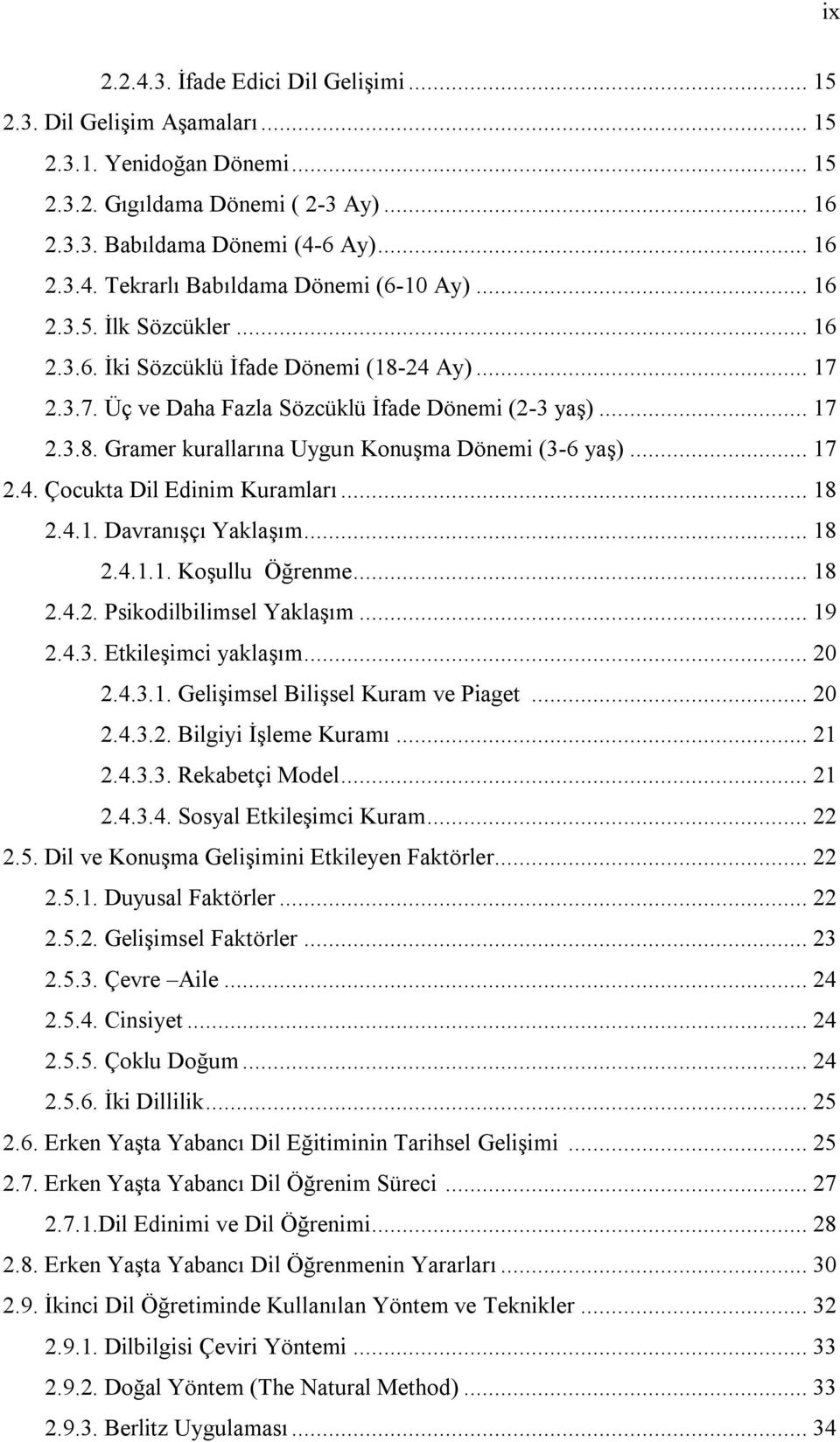 ix

2.2.4.3. İfade Edici Dil Gelişimi ... 15
2.3. Dil Gelişim Aşamaları ... 15
2.3.1. Yenidoğan Dönemi ... 15
2.3.2. Gıgıldama Dönemi ( 2-3 Ay) ... 16
2.3.3. Babıldama Dönemi (4-6 Ay) ... 16
2.3.4. Tekrarlı Babıldama Dönemi (6-10 Ay) ... 16
2.3.5. İlk Sözcükler ... 16
2.3.6. İki Sözcüklü İfade Dönemi (18-24 Ay) ... 17
2.3.7. Üç ve Daha Fazla Sözcüklü İfade Dönemi (2-3 yaş) ... 17
2.3.8. Gramer kurallarına Uygun Konuşma Dönemi (3-6 yaş) ... 17
2.4. Çocukta Dil Edinim Kuramları ... 18
2.4.1. Davranışçı Yaklaşım ... 18
2.4.1.1. Koşullu Öğrenme ... 18
2.4.2. Psikodilbilimsel Yaklaşım ... 19
2.4.3. Etkileşimci yaklaşım ... 20
2.4.3.1. Gelişimsel Bilişsel Kuram ve Piaget ... 20
2.4.3.2. Bilgiyi İşleme Kuramı ... 21
2.4.3.3. Rekabetçi Model ... 21
2.4.3.4. Sosyal Etkileşimci Kuram ... 22
2.5. Dil ve Konuşma Gelişimini Etkileyen Faktörler ... 22
2.5.1. Duyusal Faktörler ... 22
2.5.2. Gelişimsel Faktörler ... 23
2.5.3. Çevre –Aile ... 24
2.5.4. Cinsiyet ... 24
2.5.5. Çoklu Doğum ... 24
2.5.6. İki Dillilik ... 25
2.6. Erken Yaşta Yabancı Dil Eğitiminin Tarihsel Gelişimi ... 25
2.7. Erken Yaşta Yabancı Dil Öğrenim Süreci ... 27
2.7.1.Dil Edinimi ve Dil Öğrenimi ... 28
2.8. Erken Yaşta Yabancı Dil Öğrenmenin Yararları ... 30
2.9. İkinci Dil Öğretiminde Kullanılan Yöntem ve Teknikler ... 32
2.9.1. Dilbilgisi Çeviri Yöntemi ... 33
2.9.2. Doğal Yöntem (The Natural Method) ... 33
2.9.3. Berlitz Uygulaması ... 34